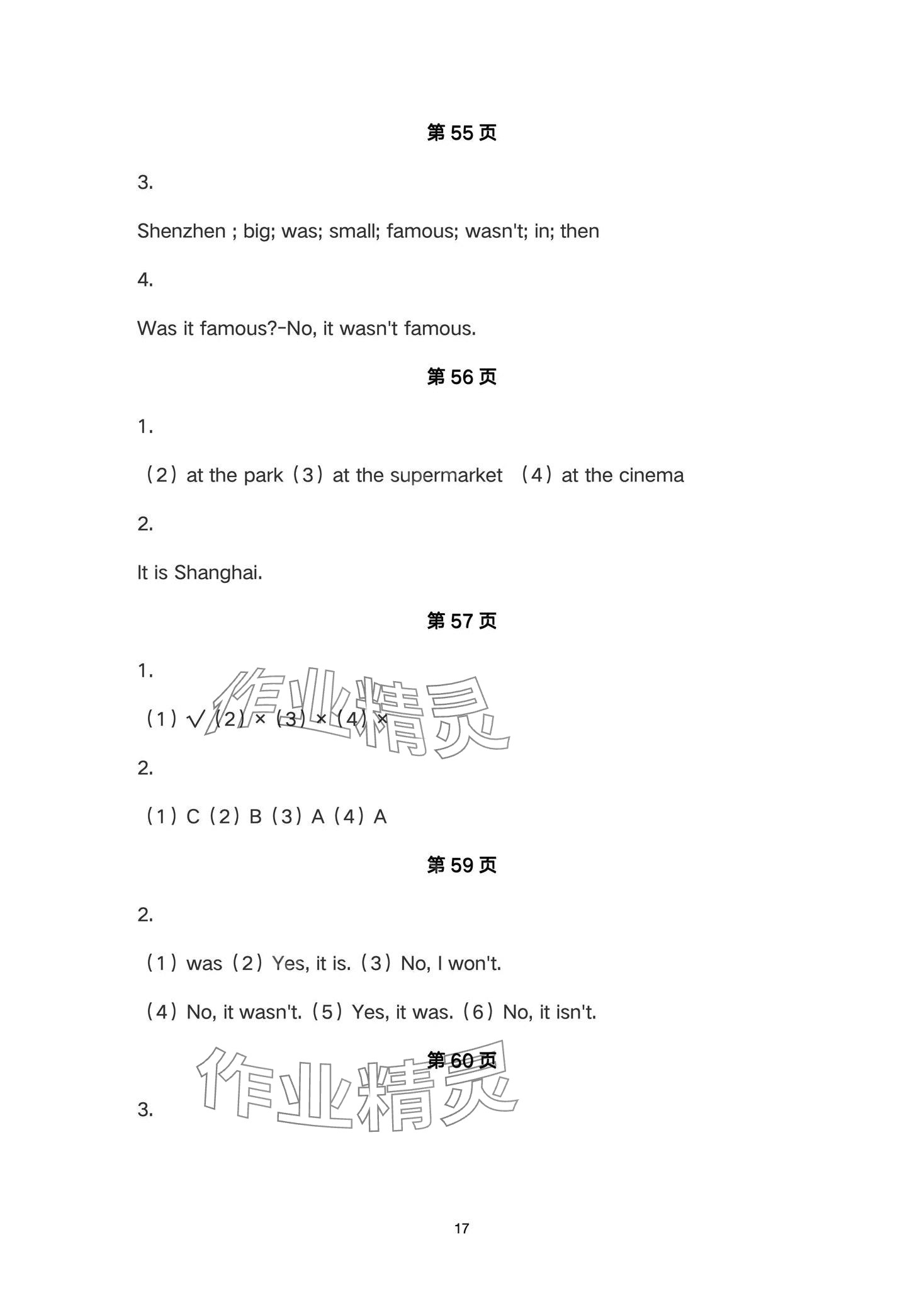 第 55 页

3.

Shenzhen ; big; was; small; famous; wasn't; in; then

4.

Was it famous?-No, it wasn't famous.

第 56 页

1.

（2）at the park（3）at the supermarket （4）at the cinema

2.

It is Shanghai.

第 57 页

1.

（1）√（2）×（3）×（4）×

作业精灵

2.

（1）C（2）B（3）A（4）A

第 59 页

2.

（1）was（2）Yes, it is.（3）No, I won't.

（4）No, it wasn't.（5）Yes, it was.（6）No, it isn't.

第 60 页

作业精灵

3.

17